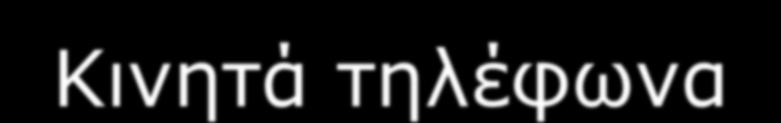 Κινητά τηλέφωνα